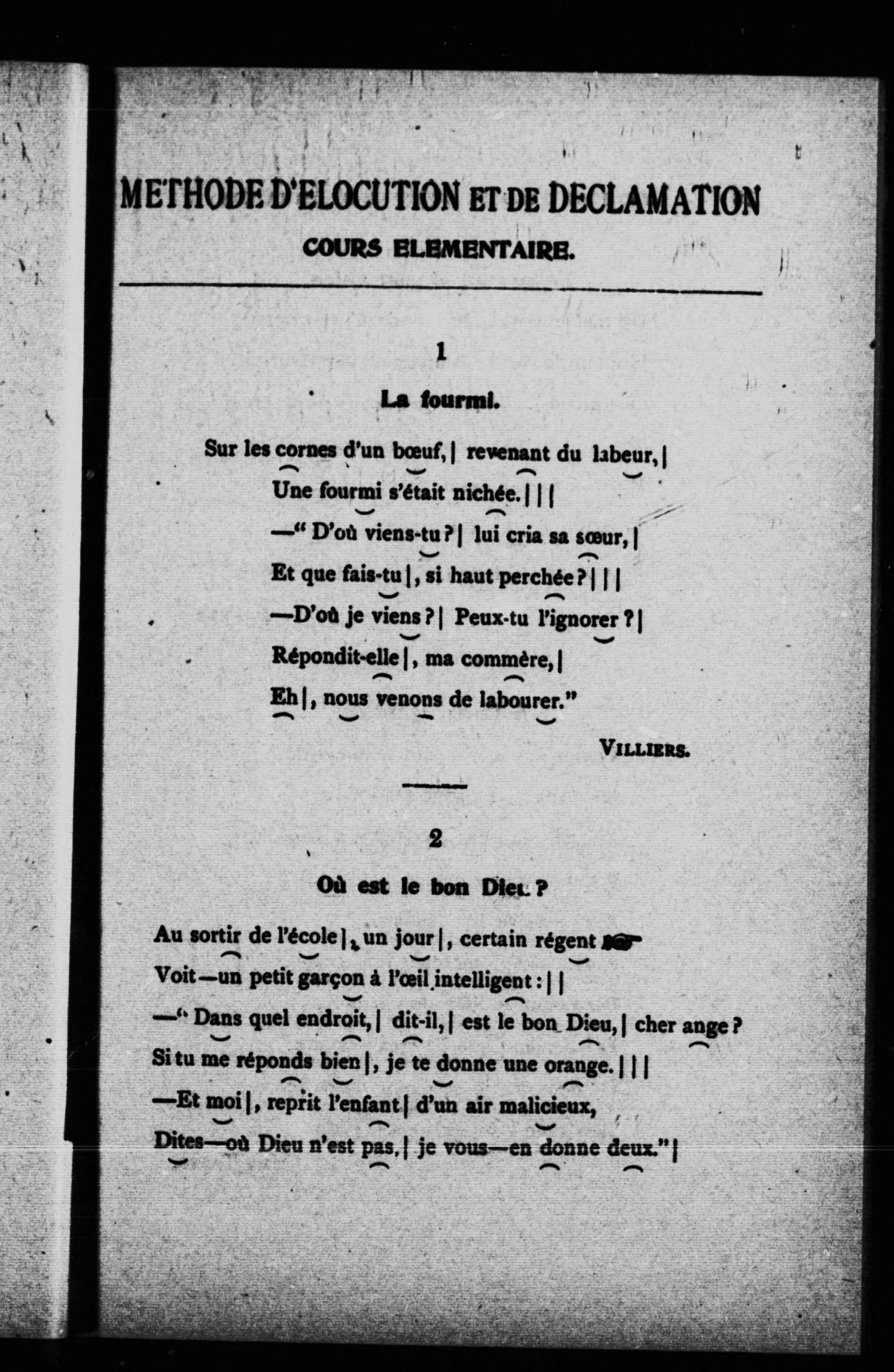 METHODE D'ELOCUTION ET DE DECLAMATION

COURS ELEMENTAIRE.

1

La fourmi.

Sur les cornes d'un bœuf, | revenant du labeur, |
Une fourmi s'était nichée. | | |
—" D'où viens-tu ? | lui cria sa sœur, |
Et que fais-tu |, si haut perchée ? | | |
—D'où je viens ? | Peux-tu l'ignorer ? |
Répondit-elle |, ma commère, |
Eh |, nous venons de labourer."

VILLIERS.

2

Où est le bon Dieu ?

Au sortir de l'école |, un jour |, certain régent
Voit—un petit garçon à l'œil intelligent : | |
—" Dans quel endroit, | dit-il, | est le bon Dieu, | cher ange ?
Si tu me réponds bien |, je te donne une orange. | | |
—Et moi |, reprit l'enfant | d'un air malicieux,
Dites—où Dieu n'est pas, | je vous—en donne deux." |